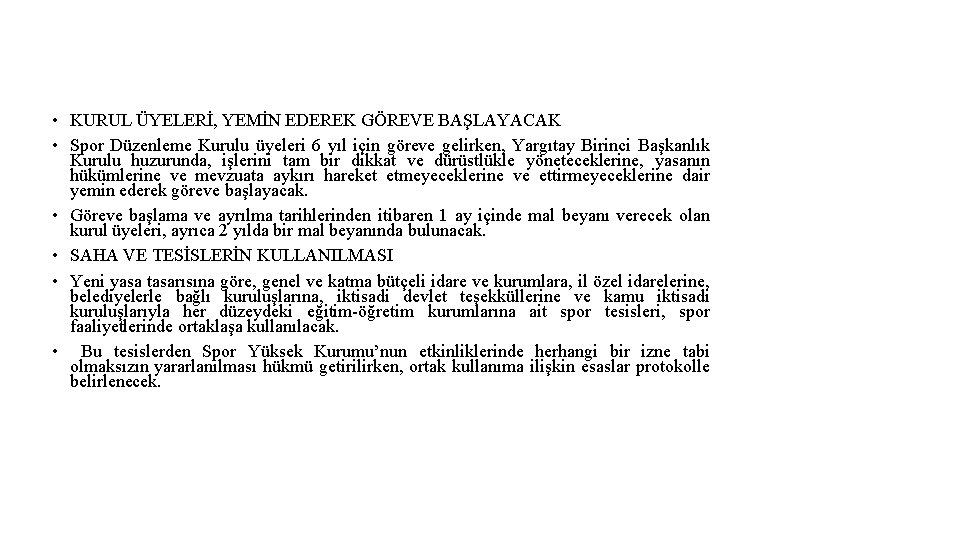 • KURUL ÜYELERİ, YEMİN EDEREK GÖREVE BAŞLAYACAK

• Spor Düzenleme Kurulu üyeleri 6 yıl için göreve gelirken, Yargıtay Birinci Başkanlık Kurulu huzurunda, işlerini tam bir dikkat ve dürüstlükle yöneteceklerine, yasanın hükümlerine ve mevzuata aykırı hareket etmeyeceklerine ve ettirmeyeceklerine dair yemin ederek göreve başlayacak.

• Göreve başlama ve ayrılma tarihlerinden itibaren 1 ay içinde mal beyanı verecek olan kurul üyeleri, ayrıca 2 yılda bir mal beyanında bulunacak.

• SAHA VE TESİSLERİN KULLANILMASI

• Yeni yasa tasarısına göre, genel ve katma bütçeli idare ve kurumlara, il özel idarelerine, belediyelerle bağlı kuruluşlarına, iktisadi devlet teşekküllerine ve kamu iktisadi kuruluşlarıyla her düzeydeki eğitim-öğretim kurumlarına ait spor tesisleri, spor faaliyetlerinde ortaklaşa kullanılacak.

• Bu tesislerden Spor Yüksek Kurumu'nun etkinliklerinde herhangi bir izne tabi olmaksızın yararlanılması hükmü getirilirken, ortak kullanıma ilişkin esaslar protokolle belirlenecek.